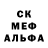 СК
МЕФ
АЛЬФА